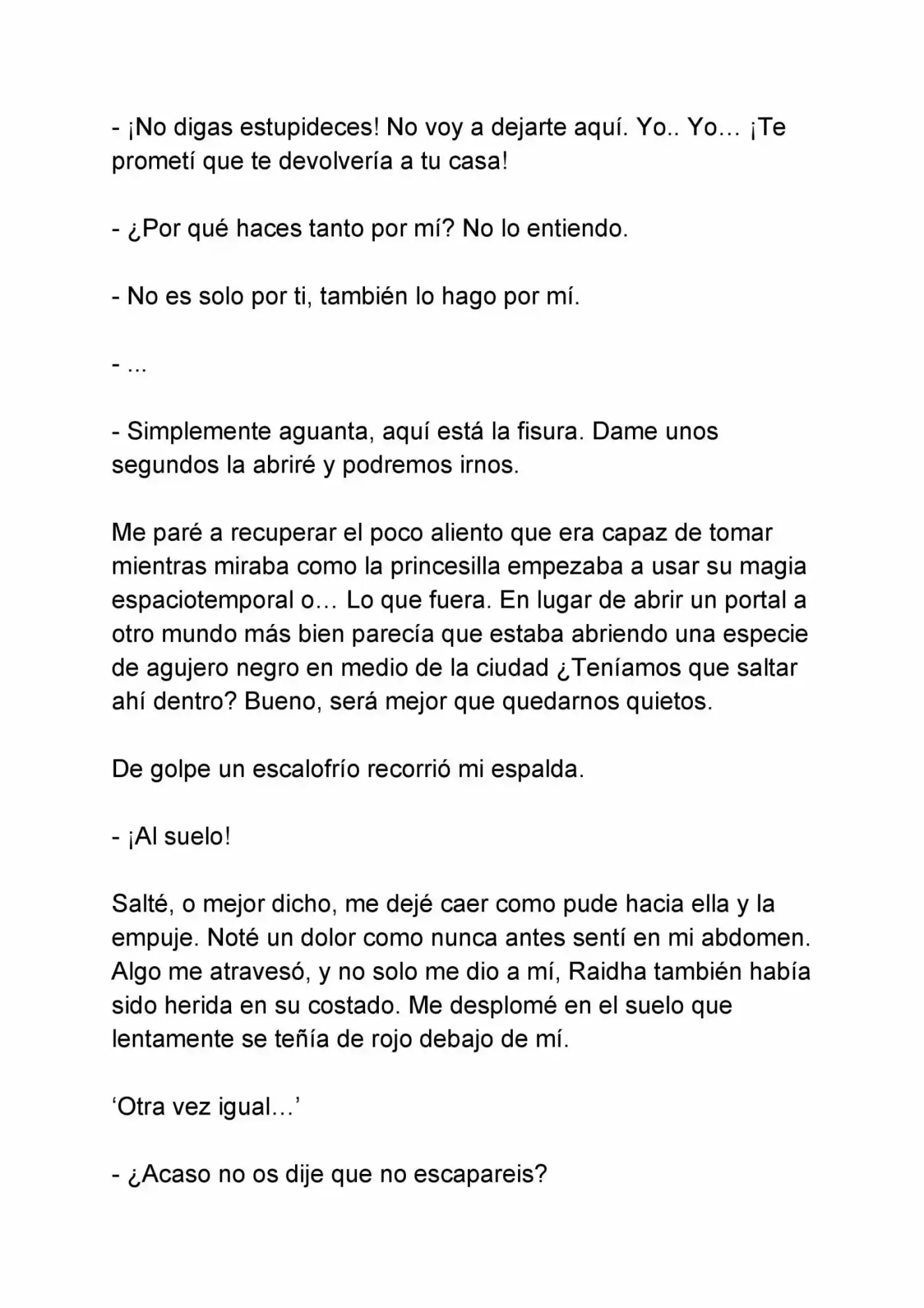 - ¡No digas estupideces! No voy a dejarte aquí. Yo.. Yo… ¡Te prometí que te devolvería a tu casa!

- ¿Por qué haces tanto por mí? No lo entiendo.

- No es solo por ti, también lo hago por mí.

- ...

- Simplemente aguanta, aquí está la fisura. Dame unos segundos la abriré y podremos irnos.

Me paré a recuperar el poco aliento que era capaz de tomar mientras miraba como la princesilla empezaba a usar su magia espaciotemporal o… Lo que fuera. En lugar de abrir un portal a otro mundo más bien parecía que estaba abriendo una especie de agujero negro en medio de la ciudad ¿Teníamos que saltar ahí dentro? Bueno, será mejor que quedarnos quietos.

De golpe un escalofrío recorrió mi espalda.

- ¡Al suelo!

Salté, o mejor dicho, me dejé caer como pude hacia ella y la empuje. Noté un dolor como nunca antes sentí en mi abdomen. Algo me atravesó, y no solo me dio a mí, Raidha también había sido herida en su costado. Me desplomé en el suelo que lentamente se teñía de rojo debajo de mí.

'Otra vez igual…'

- ¿Acaso no os dije que no escapareis?